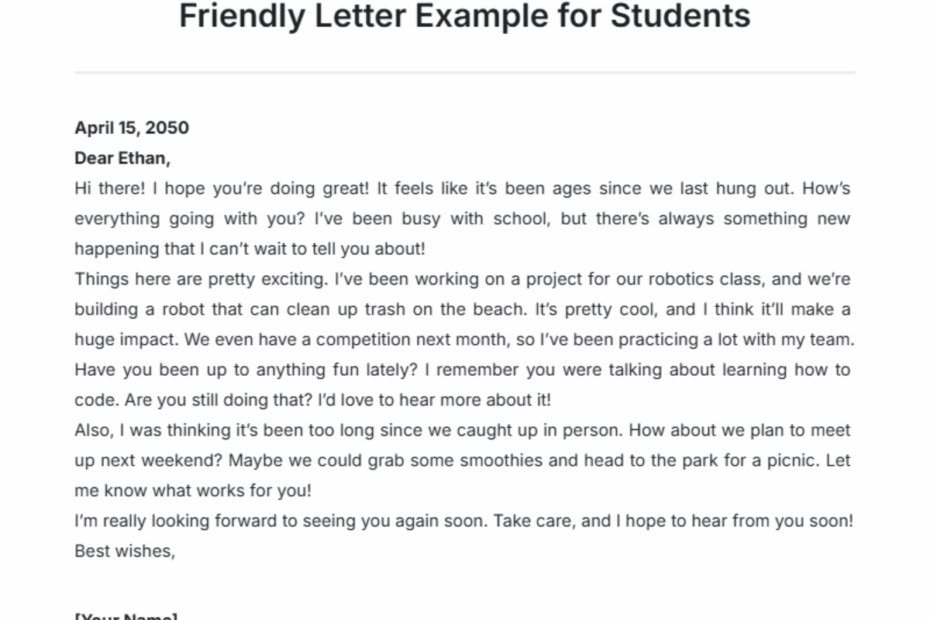 Friendly Letter Example for Students

April 15, 2050
Dear Ethan,
Hi there! I hope you're doing great! It feels like it's been ages since we last hung out. How's everything going with you? I've been busy with school, but there's always something new happening that I can't wait to tell you about!
Things here are pretty exciting. I've been working on a project for our robotics class, and we're building a robot that can clean up trash on the beach. It's pretty cool, and I think it'll make a huge impact. We even have a competition next month, so I've been practicing a lot with my team.
Have you been up to anything fun lately? I remember you were talking about learning how to code. Are you still doing that? I'd love to hear more about it!
Also, I was thinking it's been too long since we caught up in person. How about we plan to meet up next weekend? Maybe we could grab some smoothies and head to the park for a picnic. Let me know what works for you!
I'm really looking forward to seeing you again soon. Take care, and I hope to hear from you soon!
Best wishes,

[Your Name]